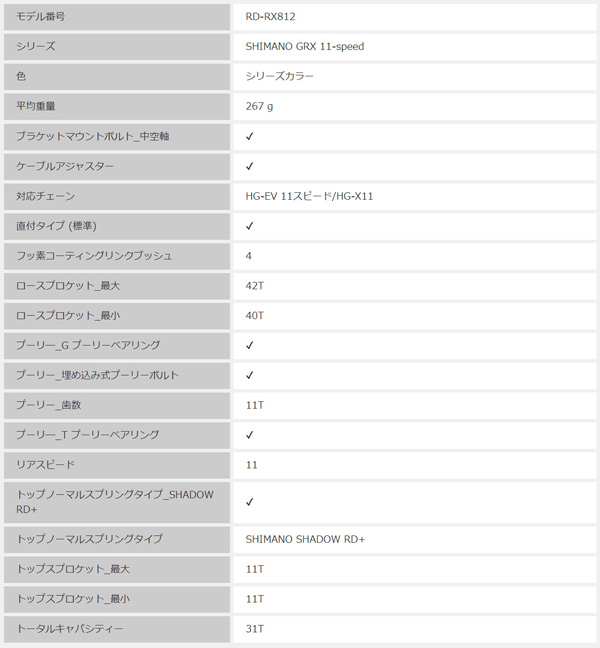 | モデル番号 | RD-RX812 |
|---|---|
| シリーズ | SHIMANO GRX 11-speed |
| 色 | シリーズカラー |
| 平均重量 | 267 g |
| ブラケットマウントボルト_中空軸 | ✓ |
| ケーブルアジャスター | ✓ |
| 対応チェーン | HG-EV 11スピード/HG-X11 |
| 直付タイプ (標準) | ✓ |
| フッ素コーティングリンクブッシュ | 4 |
| ロースプロケット_最大 | 42T |
| ロースプロケット_最小 | 40T |
| プーリー_G プーリーベアリング | ✓ |
| プーリー_埋め込み式プーリーボルト | ✓ |
| プーリー_歯数 | 11T |
| プーリー_T プーリーベアリング | ✓ |
| リアスピード | 11 |
| トップノーマルスプリングタイプ_SHADOW RD+ | ✓ |
| トップノーマルスプリングタイプ | SHIMANO SHADOW RD+ |
| トップスプロケット_最大 | 11T |
| トップスプロケット_最小 | 11T |
| トータルキャパシティー | 31T |